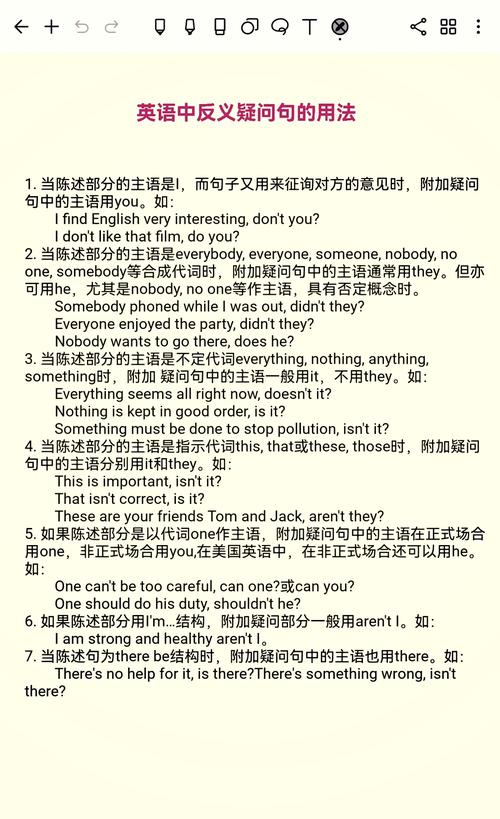 英语中反义疑问句的用法

1. 当陈述部分的主语是I，而句子又用来征询对方的意见时，附加疑问句中的主语用you。如：
I find English very interesting, don't you?
I don't like that film, do you?
2. 当陈述部分的主语是everybody, everyone, someone, nobody, no one, somebody等合成代词时，附加疑问句中的主语通常用they。但亦可用he，尤其是nobody, no one等作主语，具有否定概念时。
Somebody phoned while I was out, didn't they?
Everyone enjoyed the party, didn't they?
Nobody wants to go there, does he?
3. 当陈述部分的主语是不定代词everything, nothing, anything, something时，附加 疑问句中的主语一般用it，不用they。如：
Everything seems all right now, doesn't it?
Nothing is kept in good order, is it?
Something must be done to stop pollution, isn't it?
4. 当陈述部分的主语是指示代词this, that或these, those时，附加疑问句中的主语分别用it和they。如：
This is important, isn't it?
That isn't correct, is it?
These are your friends Tom and Jack, aren't they?
5. 如果陈述部分是以代词one作主语，附加疑问句中的主语在正式场合用one，非正式场合用you,在美国英语中，在非正式场合还可以用he。如：
One can't be too careful, can one?或can you?
One should do his duty, shouldn't he?
6. 如果陈述部分用I'm...结构，附加疑问部分一般用aren't I。如：
I am strong and healthy aren't I。
7. 当陈述句为there be结构时，附加疑问句中的主语也用there。如：
There's no help for it, is there?There's something wrong, isn't there?